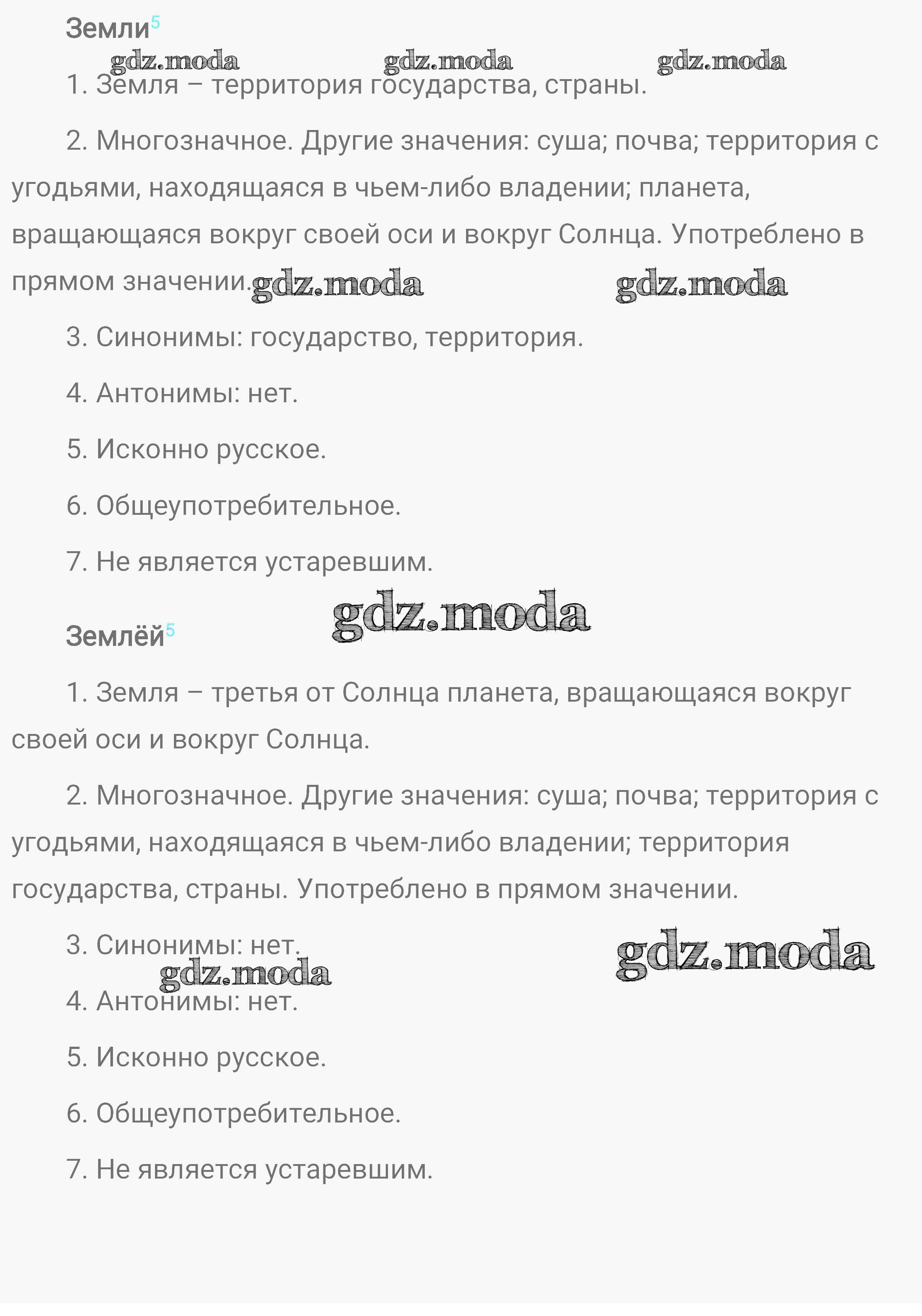 Земли$^5$

gdz.moda gdz.moda gdz.moda

1. Земля – территория государства, страны.

2. Многозначное. Другие значения: суша; почва; территория с угодьями, находящаяся в чьем-либо владении; планета, вращающаяся вокруг своей оси и вокруг Солнца. Употреблено в прямом значении. gdz.moda gdz.moda

3. Синонимы: государство, территория.

4. Антонимы: нет.

5. Исконно русское.

6. Общеупотребительное.

7. Не является устаревшим.

gdz.moda

Землёй$^5$

1. Земля – третья от Солнца планета, вращающаяся вокруг своей оси и вокруг Солнца.

2. Многозначное. Другие значения: суша; почва; территория с угодьями, находящаяся в чьем-либо владении; территория государства, страны. Употреблено в прямом значении.

3. Синонимы: нет. gdz.moda gdz.moda

4. Антонимы: нет.

5. Исконно русское.

6. Общеупотребительное.

7. Не является устаревшим.